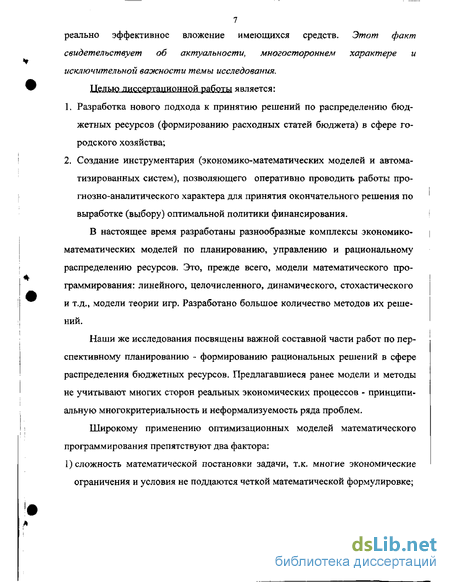 7

реально эффективное вложение имеющихся средств. Этот факт свидетельствует об актуальности, многостороннем характере и исключительной важности темы исследования.

Целью диссертационной работы является:

1. Разработка нового подхода к принятию решений по распределению бюджетных ресурсов (формированию расходных статей бюджета) в сфере городского хозяйства;

2. Создание инструментария (экономико-математических моделей и автоматизированных систем), позволяющего оперативно проводить работы прогнозно-аналитического характера для принятия окончательного решения по выработке (выбору) оптимальной политики финансирования.

В настоящее время разработаны разнообразные комплексы экономико-математических моделей по планированию, управлению и рациональному распределению ресурсов. Это, прежде всего, модели математического программирования: линейного, целочисленного, динамического, стохастического и т.д., модели теории игр. Разработано большое количество методов их решений.

Наши же исследования посвящены важной составной части работ по перспективному планированию - формированию рациональных решений в сфере распределения бюджетных ресурсов. Предлагавшиеся ранее модели и методы не учитывают многих сторон реальных экономических процессов - принципиальную многокритериальность и неформализуемость ряда проблем.

Широкому применению оптимизационных моделей математического программирования препятствуют два фактора:

1) сложность математической постановки задачи, т.к. многие экономические ограничения и условия не поддаются четкой математической формулировке;

dsLib.net
библиотека диссертаций